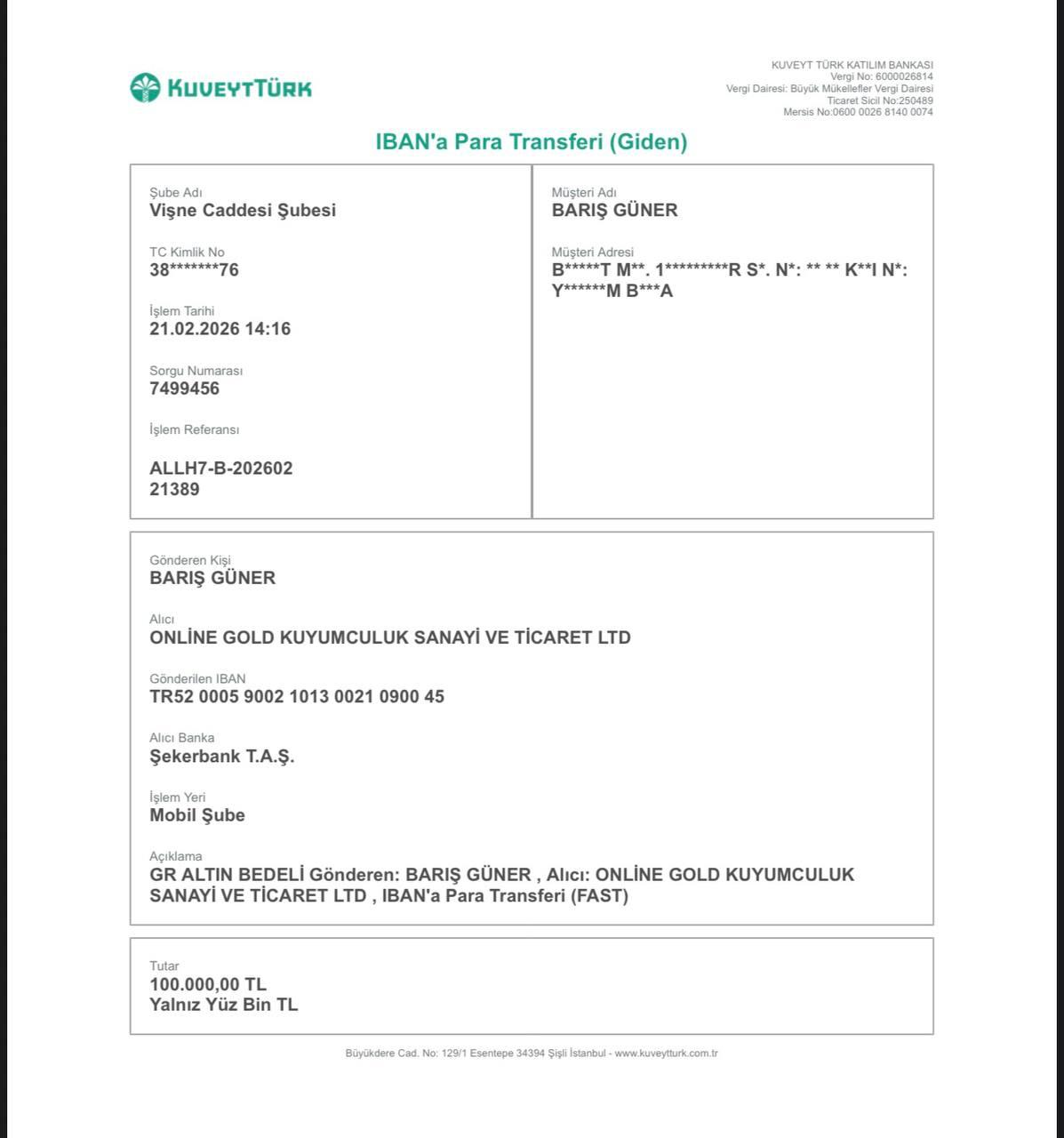 KUVEYTTÜRK

KUVEYT TÜRK KATILIM BANKASI
Vergi No: 6000026814
Vergi Dairesi: Büyük Mükellefler Vergi Dairesi
Ticaret Sicil No:250489
Mersis No:0600 0026 8140 0074

IBAN'a Para Transferi (Giden)

Şube Adı
Vişne Caddesi Şubesi

TC Kimlik No
38*******76

İşlem Tarihi
21.02.2026 14:16

Sorgu Numarası
7499456

İşlem Referansı
ALLH7-B-202602
21389

Müşteri Adı
BARIŞ GÜNER

Müşteri Adresi
B*****T M**. 1*********R S*. N*: ** ** K**I N*: Y******M B***A

Gönderen Kişi
BARIŞ GÜNER

Alıcı
ONLİNE GOLD KUYUMCULUK SANAYİ VE TİCARET LTD

Gönderilen IBAN
TR52 0005 9002 1013 0021 0900 45

Alıcı Banka
Şekerbank T.A.Ş.

İşlem Yeri
Mobil Şube

Açıklama
GR ALTIN BEDELİ Gönderen: BARIŞ GÜNER , Alıcı: ONLİNE GOLD KUYUMCULUK SANAYİ VE TİCARET LTD , IBAN'a Para Transferi (FAST)

Tutar
100.000,00 TL
Yalnız Yüz Bin TL

Büyükdere Cad. No: 129/1 Esentepe 34394 Şişli İstanbul - www.kuveytturk.com.tr